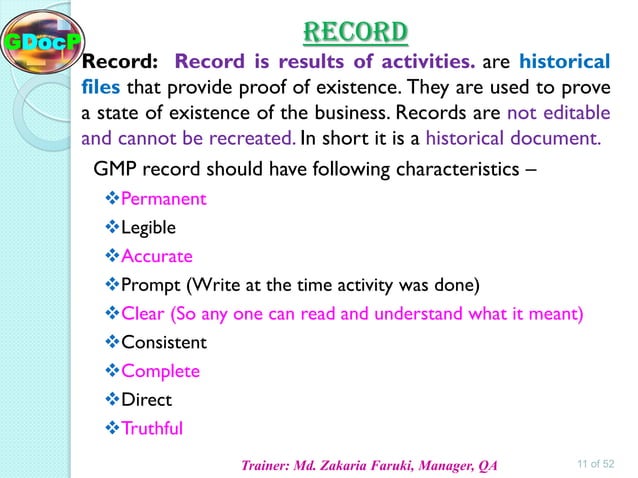 GDocP

RECORD

Record: Record is results of activities. are historical files that provide proof of existence. They are used to prove a state of existence of the business. Records are not editable and cannot be recreated. In short it is a historical document.

GMP record should have following characteristics –

❖Permanent
❖Legible
❖Accurate
❖Prompt (Write at the time activity was done)
❖Clear (So any one can read and understand what it meant)
❖Consistent
❖Complete
❖Direct
❖Truthful

Trainer: Md. Zakaria Faruki, Manager, QA

11 of 52